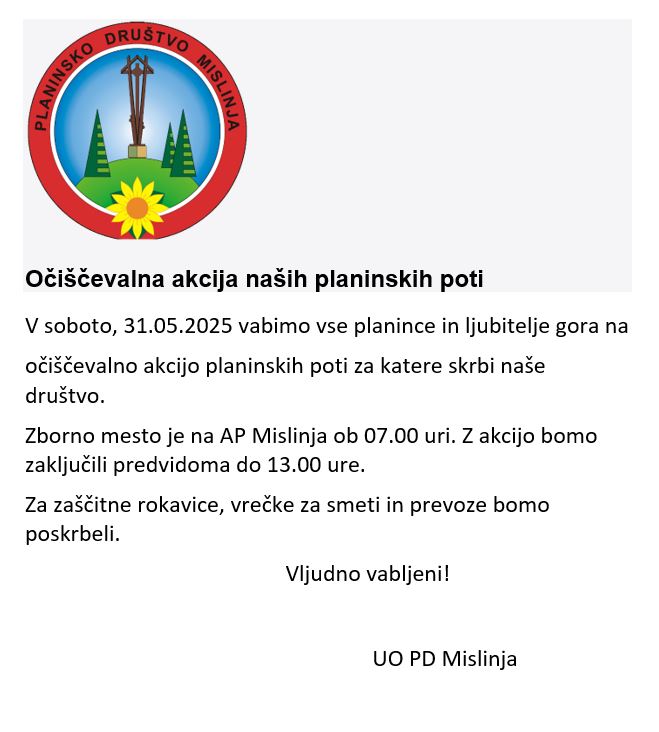 PLANINSKO DRUŠTVO MISLINJA

Očiščevalna akcija naših planinskih poti

V soboto, 31.05.2025 vabimo vse planince in ljubitelje gora na očiščevalno akcijo planinskih poti za katere skrbi naše društvo.

Zborno mesto je na AP Mislinja ob 07.00 uri. Z akcijo bomo zaključili predvidoma do 13.00 ure.

Za zaščitne rokavice, vrečke za smeti in prevoze bomo poskrbeli.

Vljudno vabljeni!

UO PD Mislinja